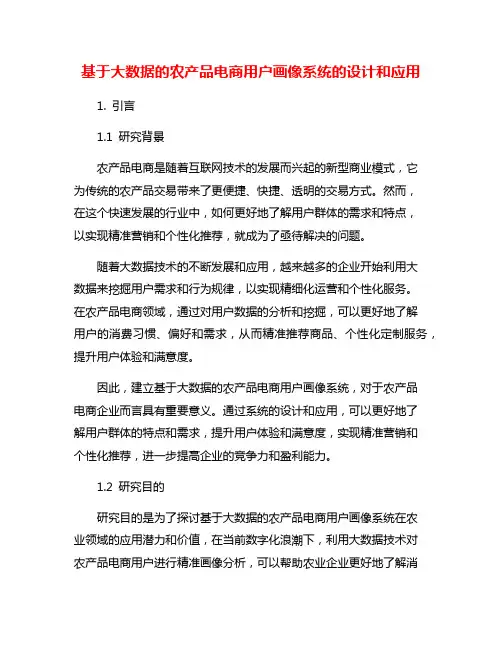 基于大数据的农产品电商用户画像系统的设计和应用

1. 引言

1.1 研究背景

农产品电商是随着互联网技术的发展而兴起的新型商业模式，它为传统的农产品交易带来了更便捷、快捷、透明的交易方式。然而，在这个快速发展的行业中，如何更好地了解用户群体的需求和特点，以实现精准营销和个性化推荐，就成为了亟待解决的问题。

随着大数据技术的不断发展和应用，越来越多的企业开始利用大数据来挖掘用户需求和行为规律，以实现精细化运营和个性化服务。在农产品电商领域，通过对用户数据的分析和挖掘，可以更好地了解用户的消费习惯、偏好和需求，从而精准推荐商品、个性化定制服务，提升用户体验和满意度。

因此，建立基于大数据的农产品电商用户画像系统，对于农产品电商企业而言具有重要意义。通过系统的设计和应用，可以更好地了解用户群体的特点和需求，提升用户体验和满意度，实现精准营销和个性化推荐，进一步提高企业的竞争力和盈利能力。

1.2 研究目的

研究目的是为了探讨基于大数据的农产品电商用户画像系统在农业领域的应用潜力和价值，在当前数字化浪潮下，利用大数据技术对农产品电商用户进行精准画像分析，可以帮助农业企业更好地了解消